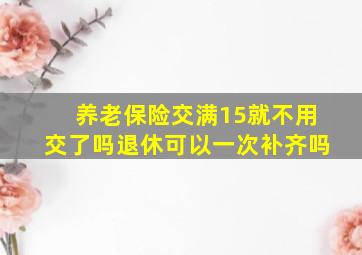 养老保险交满15就不用交了吗退休可以一次补齐吗